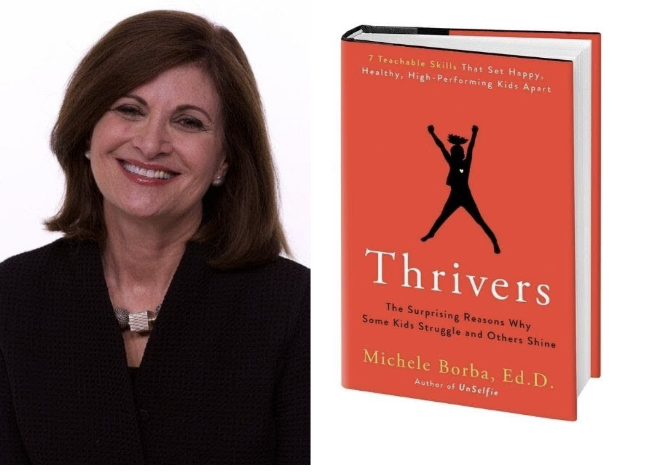 7 Teachable Skills That Set Happy, Healthy, High-Performing Kids Apart

Thrivers

The Surprising Reasons Why Some Kids Struggle and Others Shine

Michele Borba, Ed.D.

Author of UnSelfie